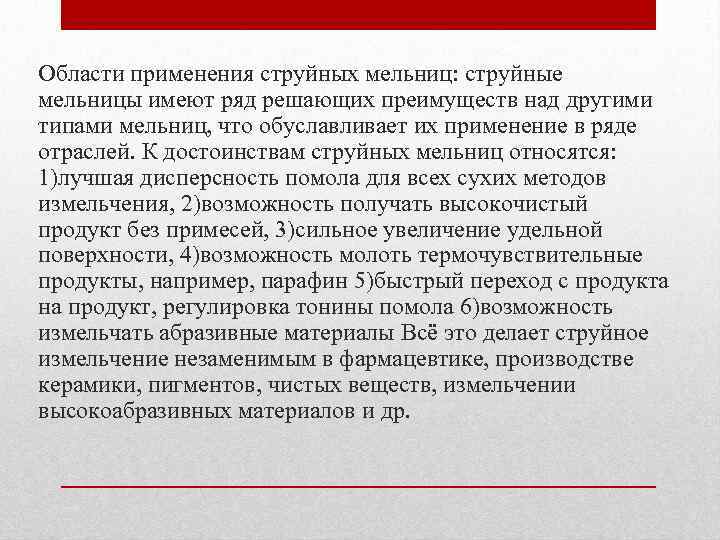 Области применения струйных мельниц: струйные мельницы имеют ряд решающих преимуществ над другими типами мельниц, что обуславливает их применение в ряде отраслей. К достоинствам струйных мельниц относятся: 1)лучшая дисперсность помола для всех сухих методов измельчения, 2)возможность получать высокочистый продукт без примесей, 3)сильное увеличение удельной поверхности, 4)возможность молоть термочувствительные продукты, например, парафин 5)быстрый переход с продукта на продукт, регулировка тонины помола 6)возможность измельчать абразивные материалы Всё это делает струйное измельчение незаменимым в фармацевтике, производстве керамики, пигментов, чистых веществ, измельчении высокоабразивных материалов и др.